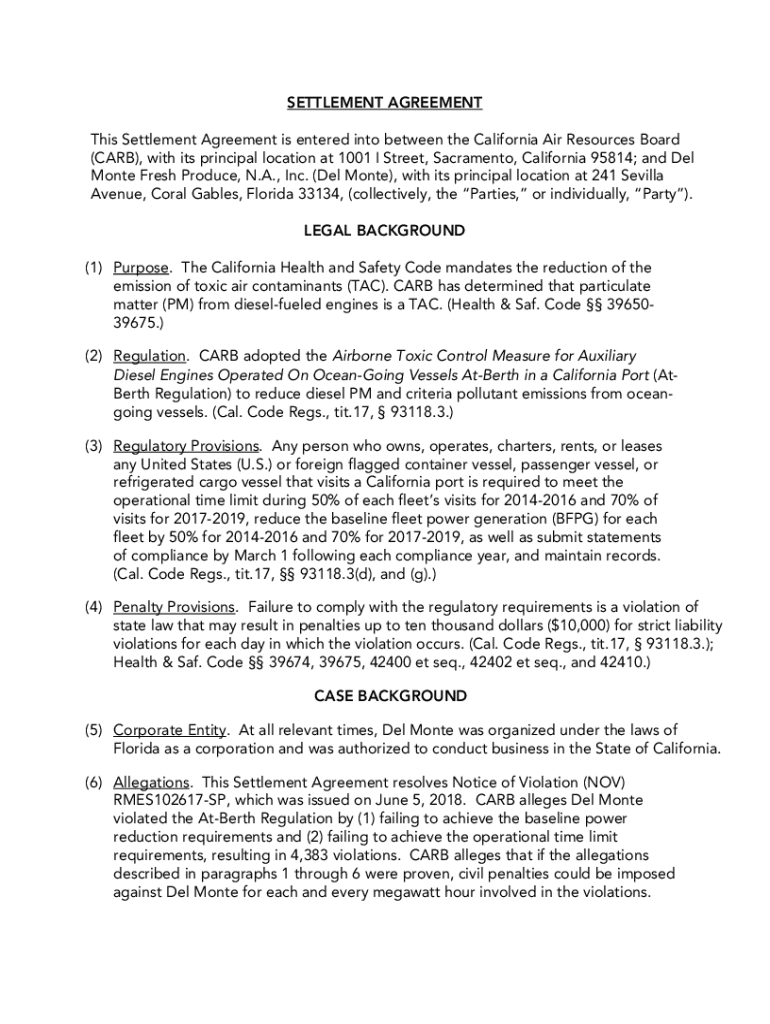 SETTLEMENT AGREEMENT

This Settlement Agreement is entered into between the California Air Resources Board (CARB), with its principal location at 1001 I Street, Sacramento, California 95814; and Del Monte Fresh Produce, N.A., Inc. (Del Monte), with its principal location at 241 Sevilla Avenue, Coral Gables, Florida 33134, (collectively, the "Parties," or individually, "Party").

LEGAL BACKGROUND

(1) Purpose. The California Health and Safety Code mandates the reduction of the emission of toxic air contaminants (TAC). CARB has determined that particulate matter (PM) from diesel-fueled engines is a TAC. (Health & Saf. Code §§ 39650-39675.)

(2) Regulation. CARB adopted the Airborne Toxic Control Measure for Auxiliary Diesel Engines Operated On Ocean-Going Vessels At-Berth in a California Port (At-Berth Regulation) to reduce diesel PM and criteria pollutant emissions from ocean-going vessels. (Cal. Code Regs., tit.17, § 93118.3.)

(3) Regulatory Provisions. Any person who owns, operates, charters, rents, or leases any United States (U.S.) or foreign flagged container vessel, passenger vessel, or refrigerated cargo vessel that visits a California port is required to meet the operational time limit during 50% of each fleet's visits for 2014-2016 and 70% of visits for 2017-2019, reduce the baseline fleet power generation (BFPG) for each fleet by 50% for 2014-2016 and 70% for 2017-2019, as well as submit statements of compliance by March 1 following each compliance year, and maintain records. (Cal. Code Regs., tit.17, §§ 93118.3(d), and (g).)

(4) Penalty Provisions. Failure to comply with the regulatory requirements is a violation of state law that may result in penalties up to ten thousand dollars ($10,000) for strict liability violations for each day in which the violation occurs. (Cal. Code Regs., tit.17, § 93118.3.); Health & Saf. Code §§ 39674, 39675, 42400 et seq., 42402 et seq., and 42410.)

CASE BACKGROUND

(5) Corporate Entity. At all relevant times, Del Monte was organized under the laws of Florida as a corporation and was authorized to conduct business in the State of California.

(6) Allegations. This Settlement Agreement resolves Notice of Violation (NOV) RMES102617-SP, which was issued on June 5, 2018. CARB alleges Del Monte violated the At-Berth Regulation by (1) failing to achieve the baseline power reduction requirements and (2) failing to achieve the operational time limit requirements, resulting in 4,383 violations. CARB alleges that if the allegations described in paragraphs 1 through 6 were proven, civil penalties could be imposed against Del Monte for each and every megawatt hour involved in the violations.